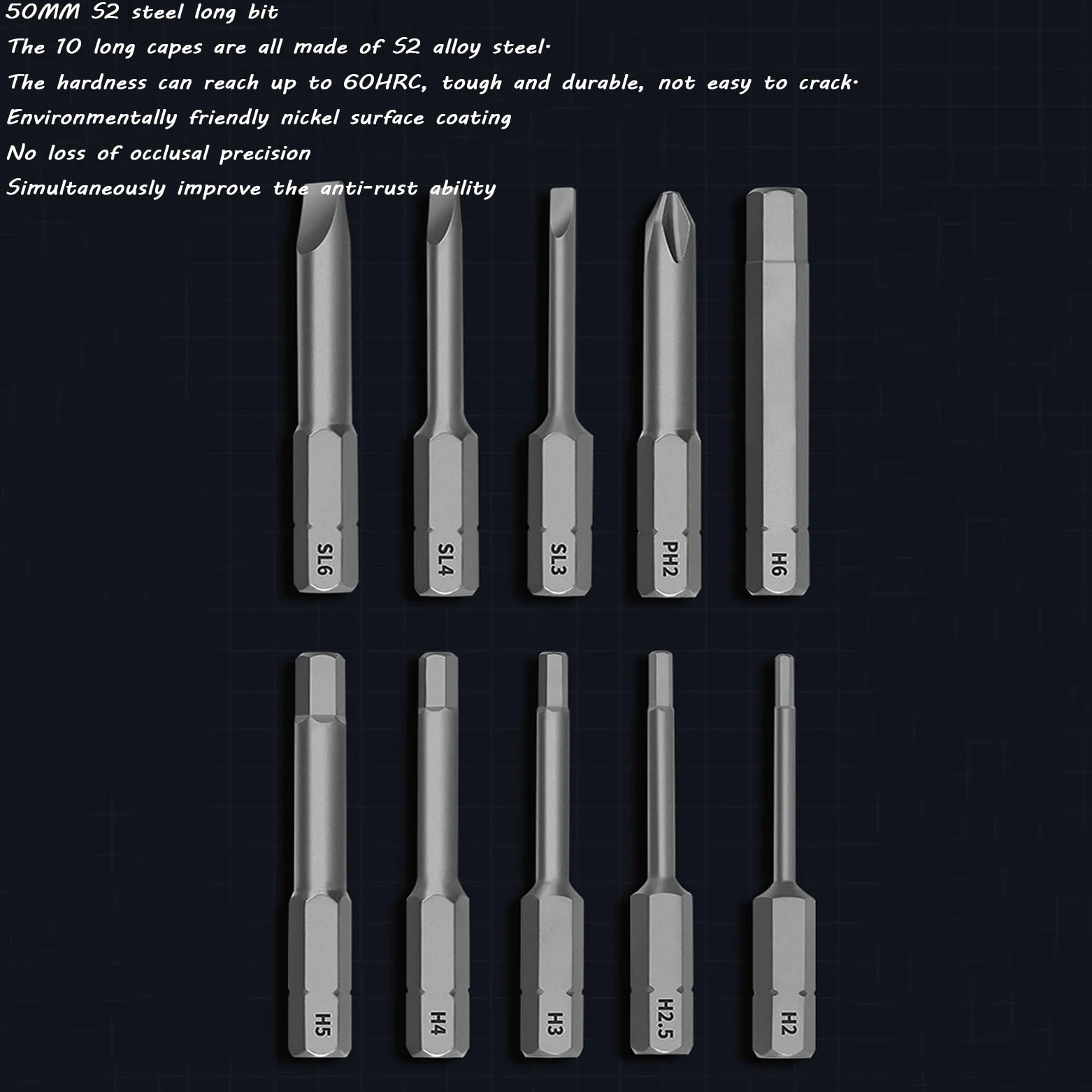 50MM S2 steel long bit
The 10 long capes are all made of S2 alloy steel·
The hardness can reach up to 60HRC, tough and durable, not easy to crack·
Environmentally friendly nickel surface coating
No loss of occlusal precision
Simultaneously improve the anti-rust ability

SL6 SL4 SL3 PH2 H6

H5 H4 H3 H2.5 H2